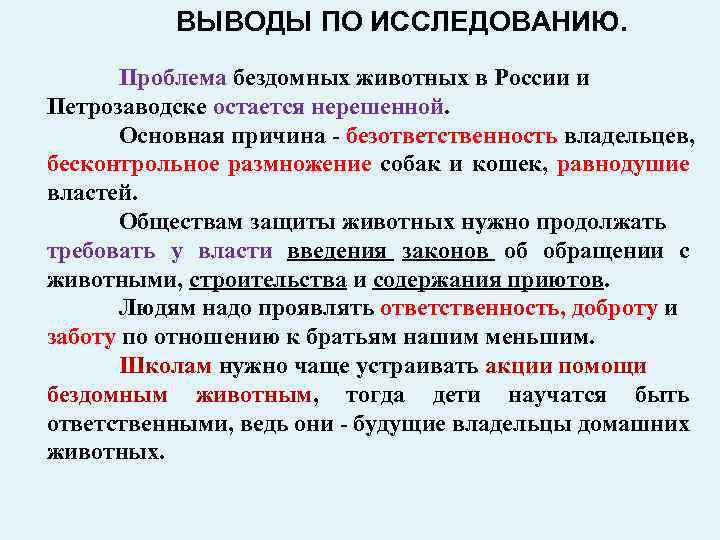 ВЫВОДЫ ПО ИССЛЕДОВАНИЮ.

Проблема бездомных животных в России и Петрозаводске остается нерешенной.

Основная причина - безответственность владельцев, бесконтрольное размножение собак и кошек, равнодушие властей.

Обществам защиты животных нужно продолжать требовать у власти введения законов об обращении с животными, строительства и содержания приютов.

Людям надо проявлять ответственность, доброту и заботу по отношению к братьям нашим меньшим.

Школам нужно чаще устраивать акции помощи бездомным животным, тогда дети научатся быть ответственными, ведь они - будущие владельцы домашних животных.